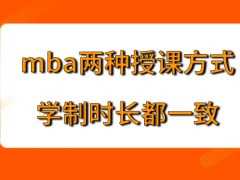 mba两种授课方式

学制时长都一致